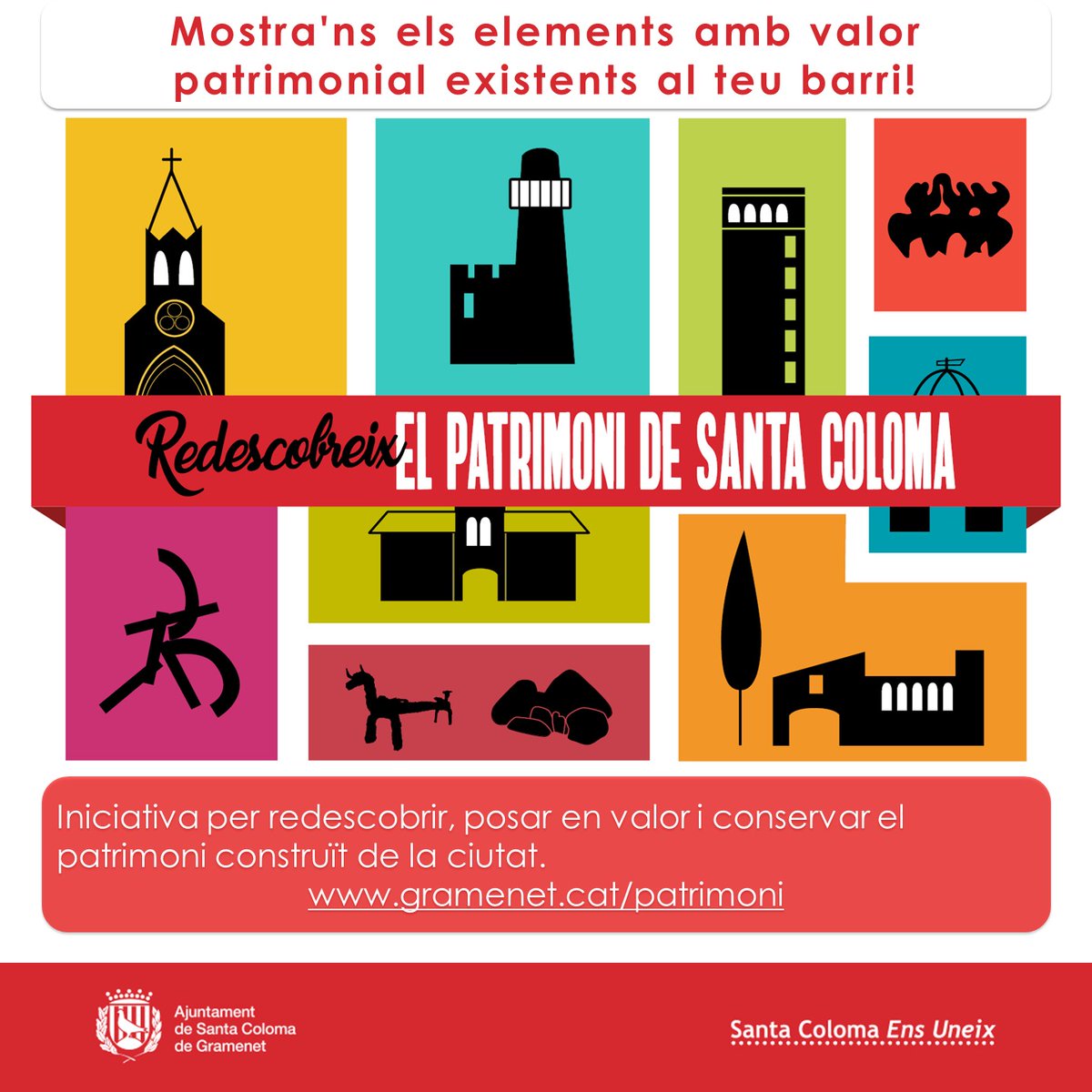 Mostra'ns els elements amb valor patrimonial existents al teu barri!

Redescobreix EL PATRIMONI DE SANTA COLOMA

Iniciativa per redescobrir, posar en valor i conservar el patrimoni construït de la ciutat.
www.gramenet.cat/patrimoni

Ajuntament de Santa Coloma de Gramenet

Santa Coloma Ens Uneix